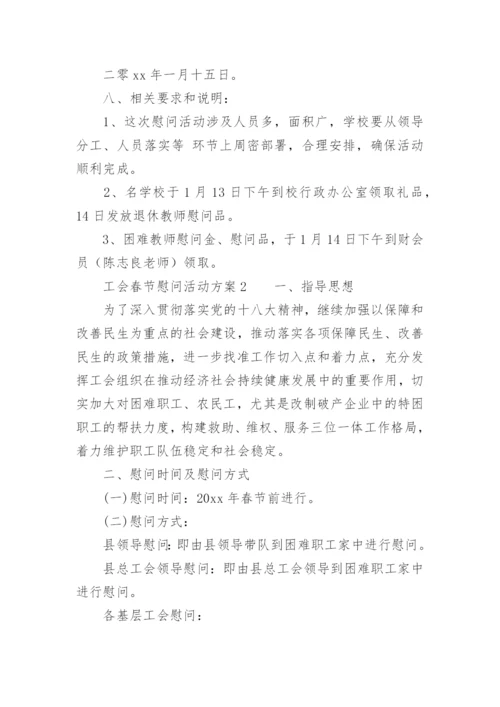 二零 xx 年一月十五日。

八、相关要求和说明：

1、这次慰问活动涉及人员多，面积广，学校要从领导分工、人员落实等 环节上周密部署，合理安排，确保活动顺利完成。

2、名学校于 1 月 13 日下午到校行政办公室领取礼品，14 日发放退休教师慰问品。

3、困难教师慰问金、慰问品，于 1 月 14 日下午到财会员（陈志良老师）领取。

工会春节慰问活动方案 2　　一、指导思想

为了深入贯彻落实党的十八大精神，继续加强以保障和改善民生为重点的社会建设，推动落实各项保障民生、改善民生的政策措施，进一步找准工作切入点和着力点，充分发挥工会组织在推动经济社会持续健康发展中的重要作用，切实加大对困难职工、农民工，尤其是改制破产企业中的特困职工的帮扶力度，构建救助、维权、服务三位一体工作格局，着力维护职工队伍稳定和社会稳定。

二、慰问时间及慰问方式

(一)慰问时间：20xx 年春节前进行。

(二)慰问方式：

县领导慰问：即由县领导带队到困难职工家中进行慰问。

县总工会领导慰问：即由县总工会领导到困难职工家中进行慰问。

各基层工会慰问：